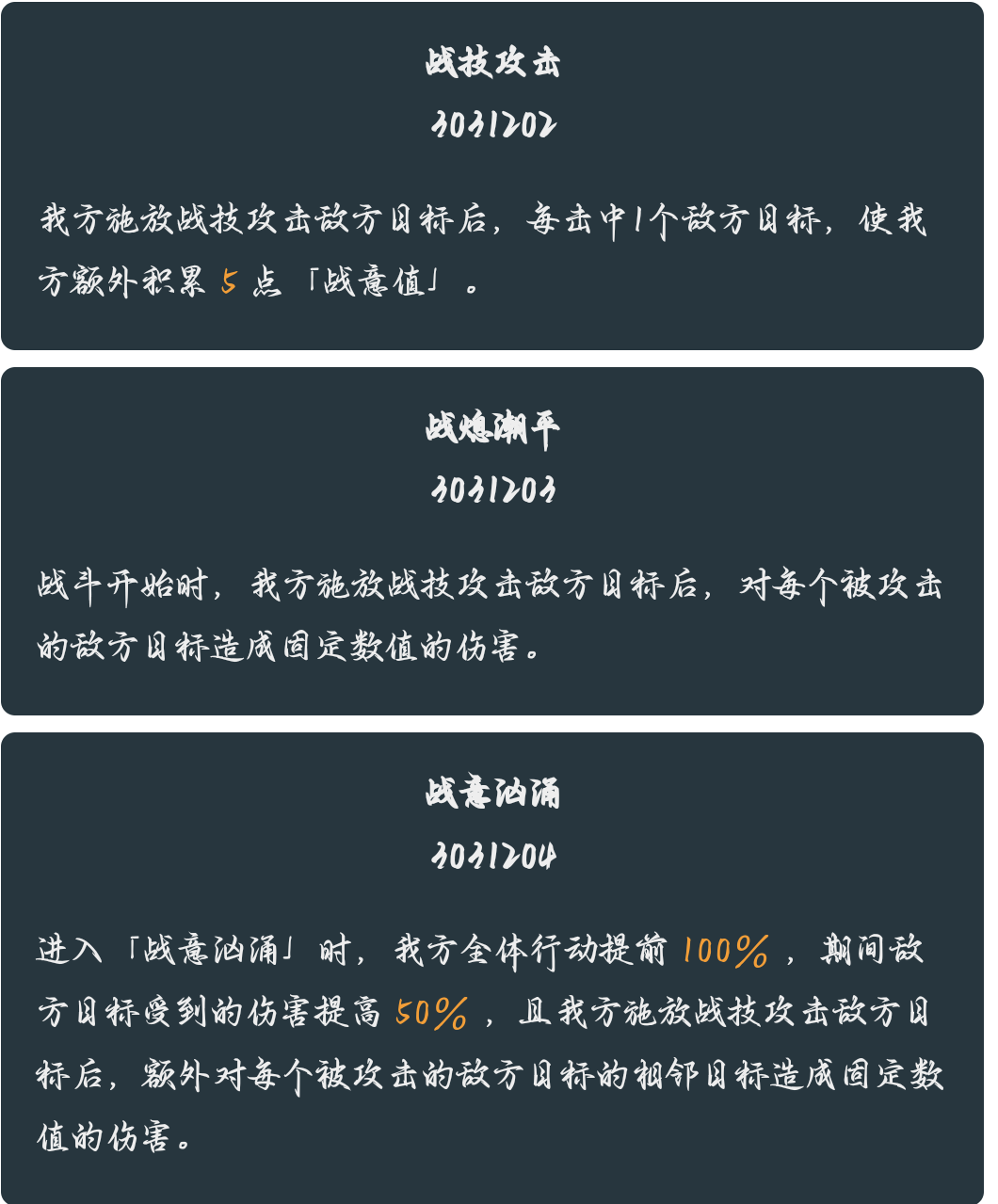 战技攻击

3031202

我方施放战技攻击敌方目标后，每击中1个敌方目标，使我方额外积累5点「战意值」。

战熄潮平

3031203

战斗开始时，我方施放战技攻击敌方目标后，对每个被攻击的敌方目标造成固定数值的伤害。

战意汹涌

3031204

进入「战意汹涌」时，我方全体行动提前100%，期间敌方目标受到的伤害提高50%，且我方施放战技攻击敌方目标后，额外对每个被攻击的敌方目标的相邻目标造成固定数值的伤害。